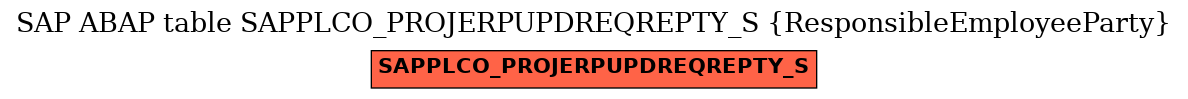 SAP ABAP table SAPPLCO_PROJERPUPDREQREPTY_S {ResponsibleEmployeeParty}

SAPPLCO_PROJERPUPDREQREPTY_S